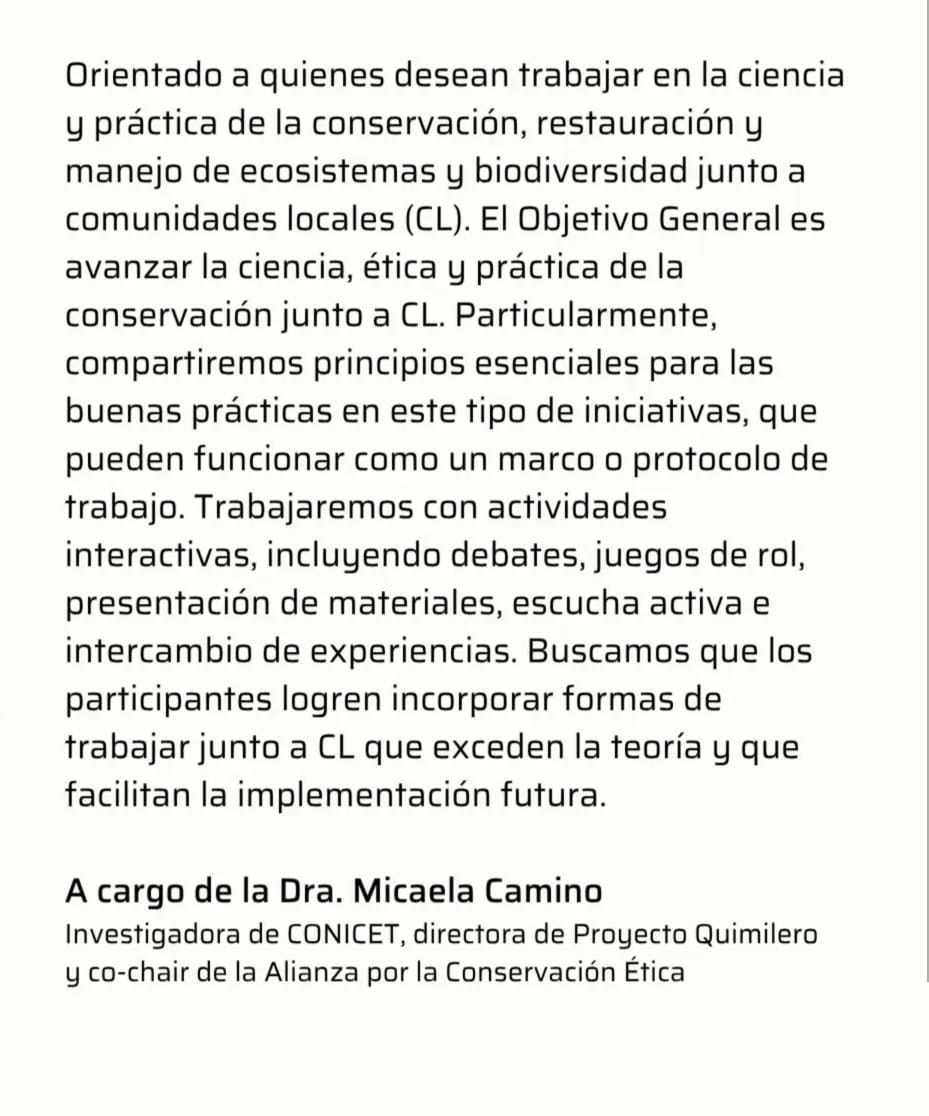 Orientado a quienes desean trabajar en la ciencia y práctica de la conservación, restauración y manejo de ecosistemas y biodiversidad junto a comunidades locales (CL). El Objetivo General es avanzar la ciencia, ética y práctica de la conservación junto a CL. Particularmente, compartiremos principios esenciales para las buenas prácticas en este tipo de iniciativas, que pueden funcionar como un marco o protocolo de trabajo. Trabajaremos con actividades interactivas, incluyendo debates, juegos de rol, presentación de materiales, escucha activa e intercambio de experiencias. Buscamos que los participantes logren incorporar formas de trabajar junto a CL que exceden la teoría y que facilitan la implementación futura.

A cargo de la Dra. Micaela Camino
Investigadora de CONICET, directora de Proyecto Quimilero y co-chair de la Alianza por la Conservación Ética